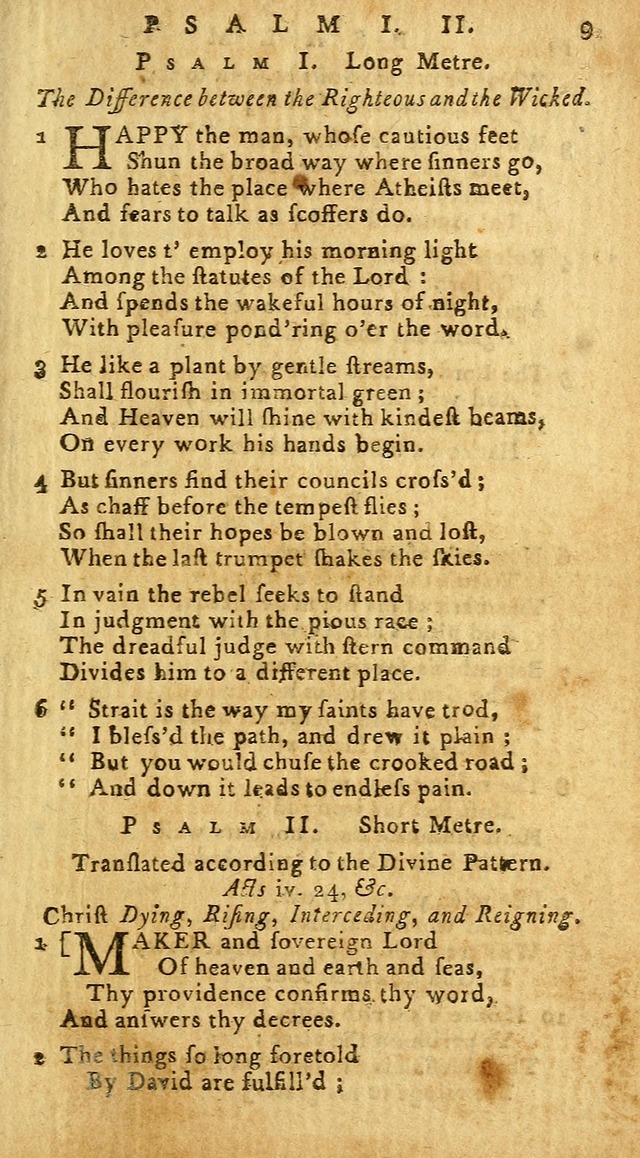 PSALM I. II. 9

PSALM I. Long Metre.

The Difference between the Righteous and the Wicked.

1 HAPPY the man, whoſe cautious feet
Shun the broad way where ſinners go,
Who hates the place where Atheiſts meet,
And fears to talk as ſcoffers do.

2 He loves t' employ his morning light
Among the ſtatutes of the Lord :
And ſpends the wakeful hours of night,
With pleaſure pond'ring o'er the word.

3 He like a plant by gentle ſtreams,
Shall flouriſh in immortal green ;
And Heaven will ſhine with kindeſt beams,
On every work his hands begin.

4 But ſinners find their councils croſs'd ;
As chaff before the tempeſt flies ;
So ſhall their hopes be blown and loſt,
When the laſt trumpet ſhakes the ſkies.

5 In vain the rebel ſeeks to ſtand
In judgment with the pious race ;
The dreadful judge with ſtern command
Divides him to a different place.

6 " Strait is the way my ſaints have trod,
" I bleſs'd the path, and drew it plain ;
" But you would chuſe the crooked road ;
" And down it leads to endleſs pain.

PSALM II. Short Metre.

Tranſlated according to the Divine Pattern.
Acts iv. 24, &c.
Chriſt Dying, Riſing, Interceding, and Reigning.

1 [MAKER and ſovereign Lord
Of heaven and earth and ſeas,
Thy providence confirms thy word,
And anſwers thy decrees.

2 The things ſo long foretold
By David are fulfill'd ;